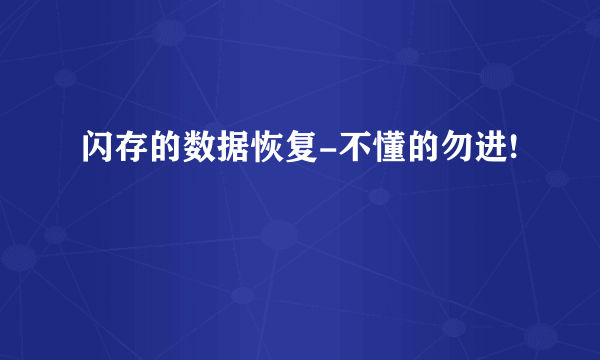 闪存的数据恢复–不懂的勿进!